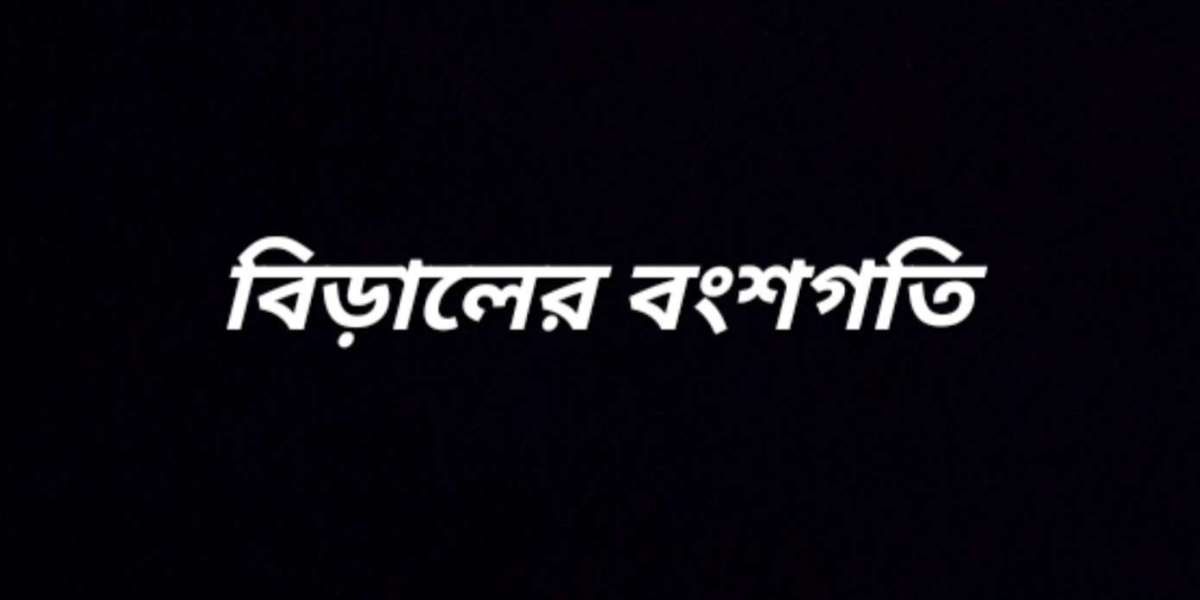 বিড়ালের বংশগতি